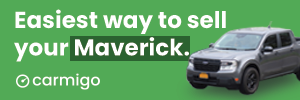 Easiest way to sell your Maverick.

carmigo